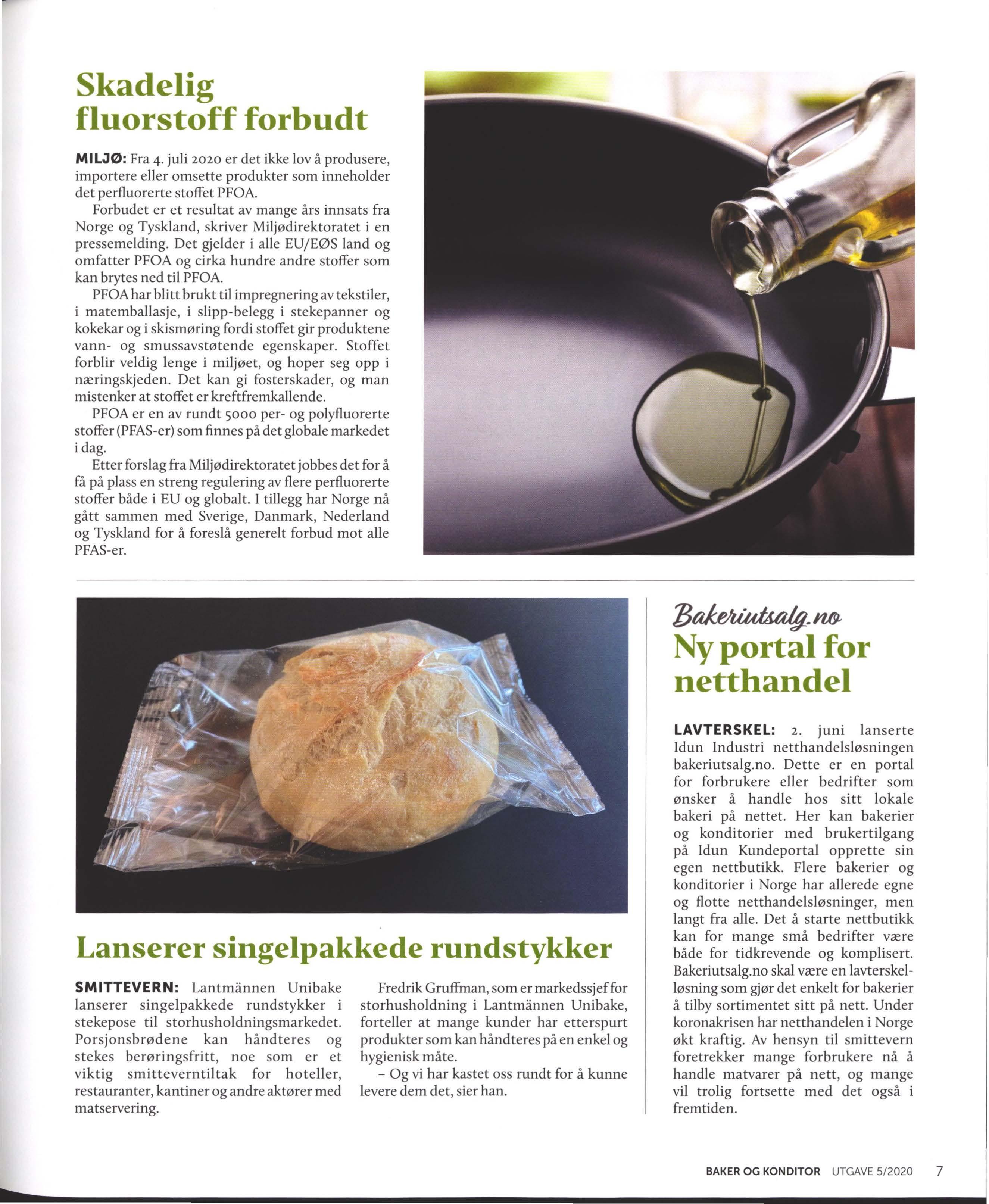 Skadelig fluorstoff forbudt

MILJØ: Fra 4. juli 2020 er det ikke lov å produsere, importere eller omsette produkter som inneholder det perfluorerte stoffet PFOA.

Forbudet er et resultat av mange års innsats fra Norge og Tyskland, skriver Miljødirektoratet i en pressemelding. Det gjelder i alle EU/EØS land og omfatter PFOA og cirka hundre andre stoffer som kan brytes ned til PFOA.

PFOA har blitt brukt til impregnering av tekstiler, i matemballasje, i slipp-belegg i stekepanner og kokekar og i skismøring fordi stoffet gir produktene vann- og smussavstøtende egenskaper. Stoffet forblir veldig lenge i miljøet, og hoper seg opp i næringskjeden. Det kan gi fosterskader, og man mistenker at stoffet er kreftfremkallende.

PFOA er en av rundt 5000 per- og polyfluorerte stoffer (PFAS-er) som finnes på det globale markedet i dag.

Etter forslag fra Miljødirektoratet jobbes det for å få på plass en streng regulering av flere perfluorerte stoffer både i EU og globalt. I tillegg har Norge nå gått sammen med Sverige, Danmark, Nederland og Tyskland for å foreslå generelt forbud mot alle PFAS-er.

Lanserer singelpakkede rundstykker

SMITTEVERN: Lantmännen Unibake lanserer singelpakkede rundstykker i stekepose til storhusholdningsmarkedet. Porsjonsbrødene kan håndteres og stekes berøringsfritt, noe som er et viktig smitteverntiltak for hoteller, restauranter, kantiner og andre aktører med matservering.

Fredrik Gruffman, som er markedssjef for storhusholdning i Lantmännen Unibake, forteller at mange kunder har etterspurt produkter som kan håndteres på en enkel og hygienisk måte.

– Og vi har kastet oss rundt for å kunne levere dem det, sier han.

Bakeriutsalg.no
Ny portal for netthandel

LAVTERSKEL: 2. juni lanserte Idun Industri netthandelsløsningen bakeriutsalg.no. Dette er en portal for forbrukere eller bedrifter som ønsker å handle hos sitt lokale bakeri på nettet. Her kan bakerier og konditorier med brukertilgang på Idun Kundeportal opprette sin egen nettbutikk. Flere bakerier og konditorier i Norge har allerede egne og flotte netthandelsløsninger, men langt fra alle. Det å starte nettbutikk kan for mange små bedrifter være både for tidkrevende og komplisert. Bakeriutsalg.no skal være en lavterskelløsning som gjør det enkelt for bakerier å tilby sortimentet sitt på nett. Under koronakrisen har netthandelen i Norge økt kraftig. Av hensyn til smittevern foretrekker mange forbrukere nå å handle matvarer på nett, og mange vil trolig fortsette med det også i fremtiden.

BAKER OG KONDITOR UTGAVE 5/2020 7